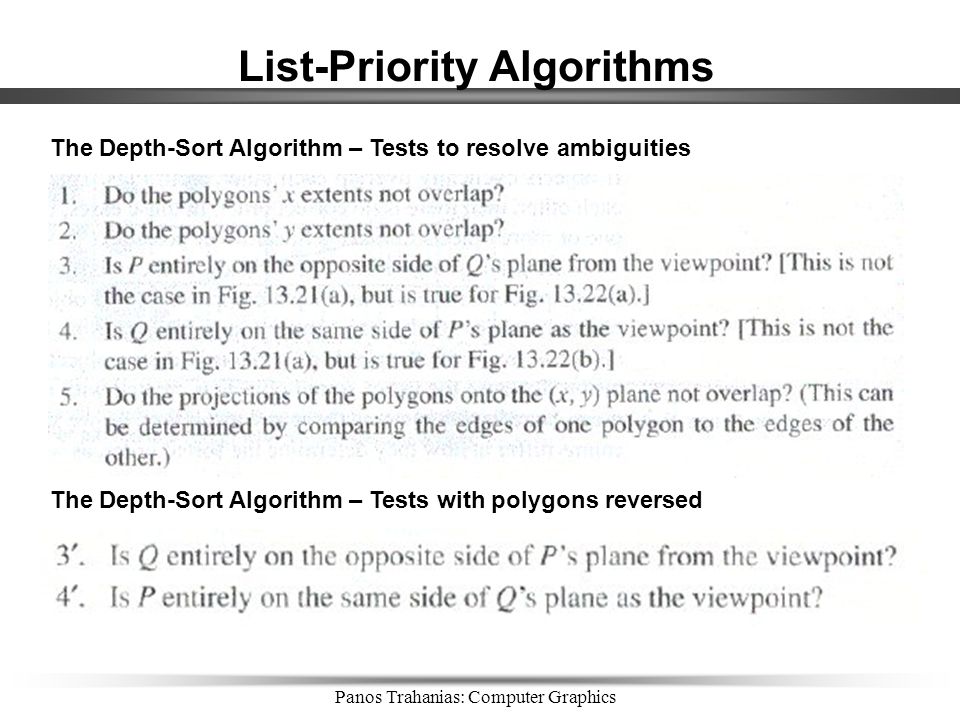 List-Priority Algorithms

The Depth-Sort Algorithm – Tests to resolve ambiguities

1. Do the polygons' $x$ extents not overlap?
2. Do the polygons' $y$ extents not overlap?
3. Is $P$ entirely on the opposite side of $Q$'s plane from the viewpoint? [This is not the case in Fig. 13.21(a), but is true for Fig. 13.22(a).]
4. Is $Q$ entirely on the same side of $P$'s plane as the viewpoint? [This is not the case in Fig. 13.21(a), but is true for Fig. 13.22(b).]
5. Do the projections of the polygons onto the $(x, y)$ plane not overlap? (This can be determined by comparing the edges of one polygon to the edges of the other.)

The Depth-Sort Algorithm – Tests with polygons reversed

3′. Is $Q$ entirely on the opposite side of $P$'s plane from the viewpoint?
4′. Is $P$ entirely on the same side of $Q$'s plane as the viewpoint?

Panos Trahanias: Computer Graphics